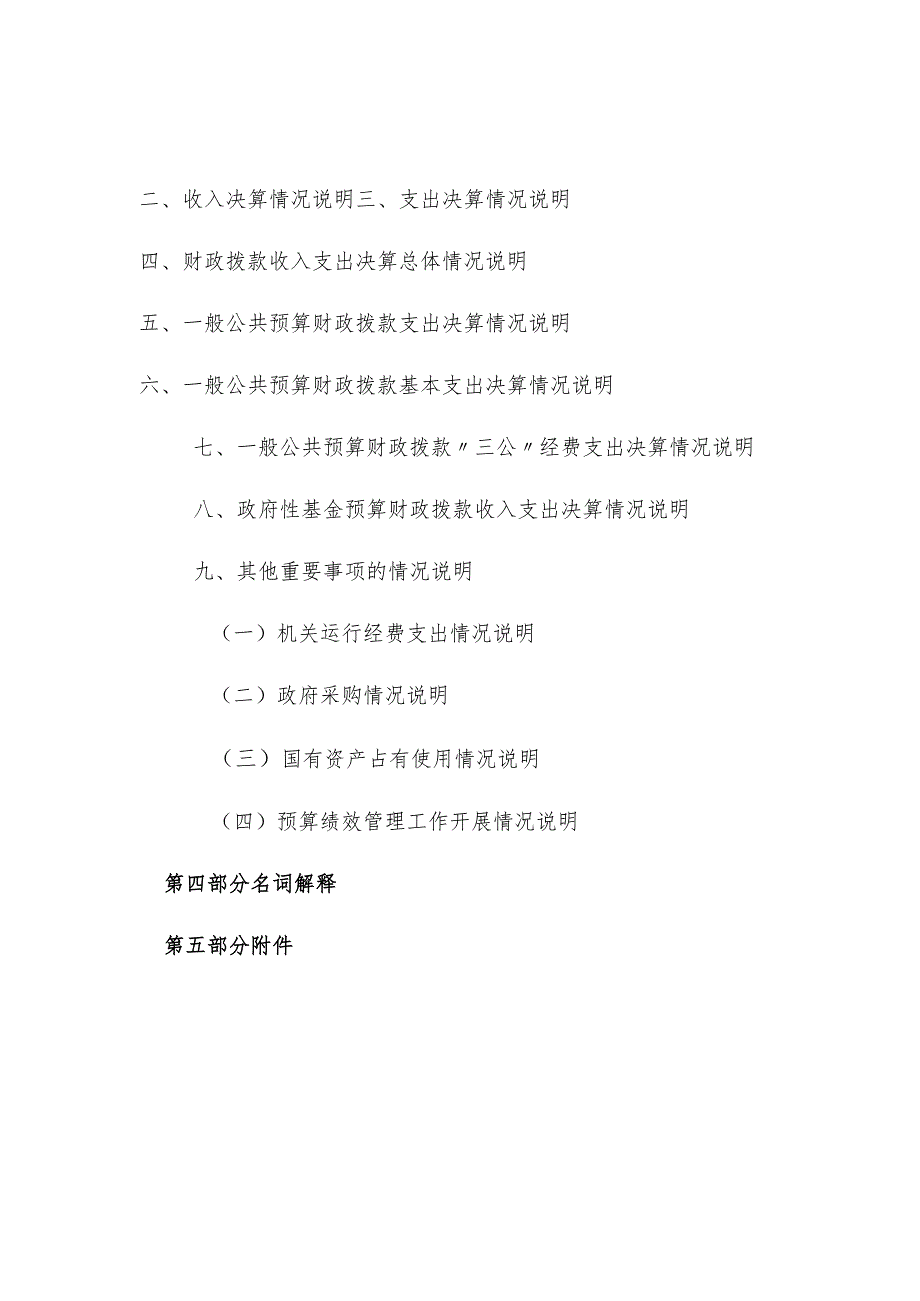 二、收入决算情况说明三、支出决算情况说明

四、财政拨款收入支出决算总体情况说明

五、一般公共预算财政拨款支出决算情况说明

六、一般公共预算财政拨款基本支出决算情况说明

七、一般公共预算财政拨款〃三公〃经费支出决算情况说明

八、政府性基金预算财政拨款收入支出决算情况说明

九、其他重要事项的情况说明

（一）机关运行经费支出情况说明

（二）政府采购情况说明

（三）国有资产占有使用情况说明

（四）预算绩效管理工作开展情况说明

第四部分名词解释

第五部分附件